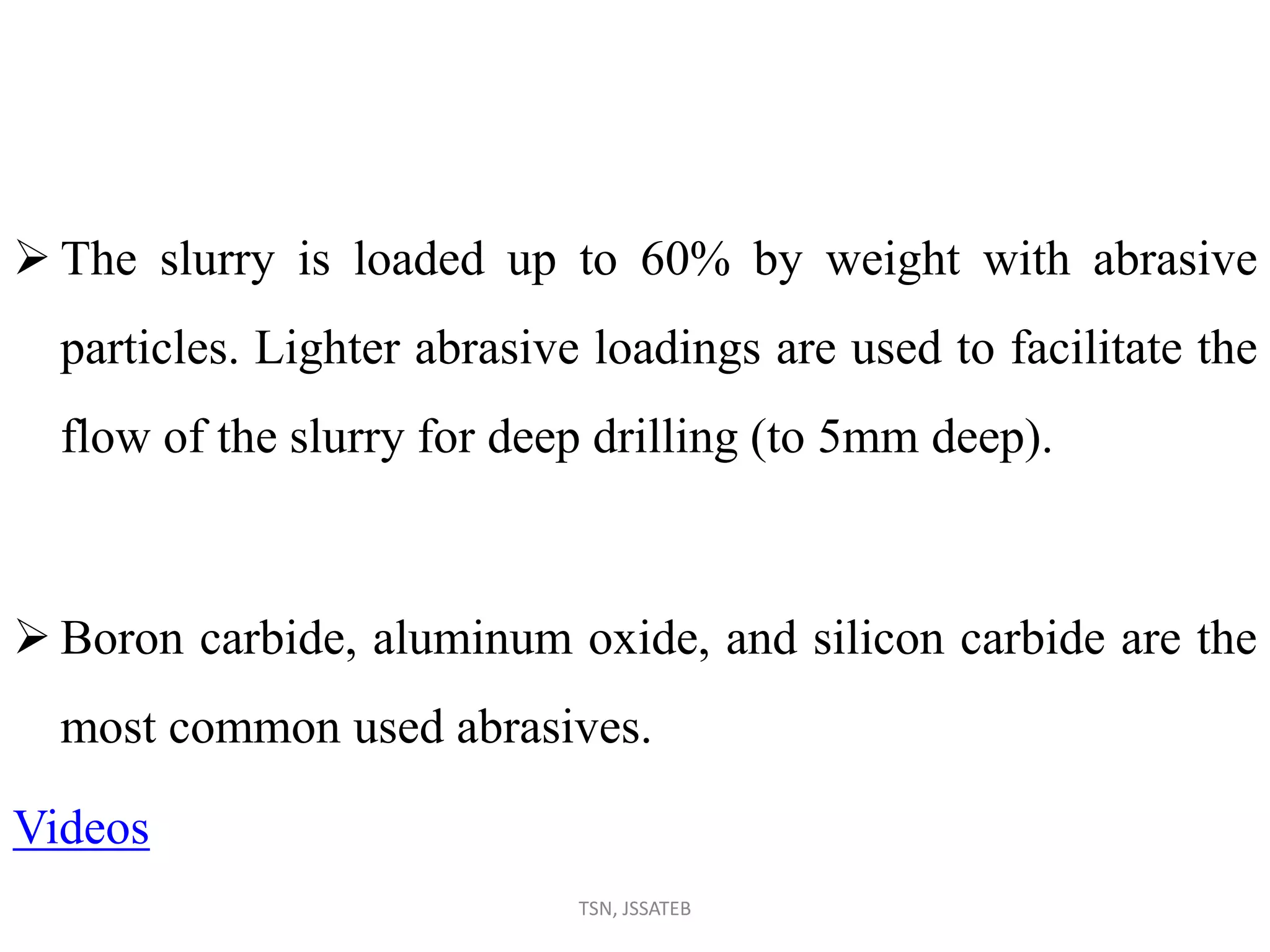 ➢ The slurry is loaded up to 60% by weight with abrasive particles. Lighter abrasive loadings are used to facilitate the flow of the slurry for deep drilling (to 5mm deep).

➢ Boron carbide, aluminum oxide, and silicon carbide are the most common used abrasives.

Videos

TSN, JSSATEB